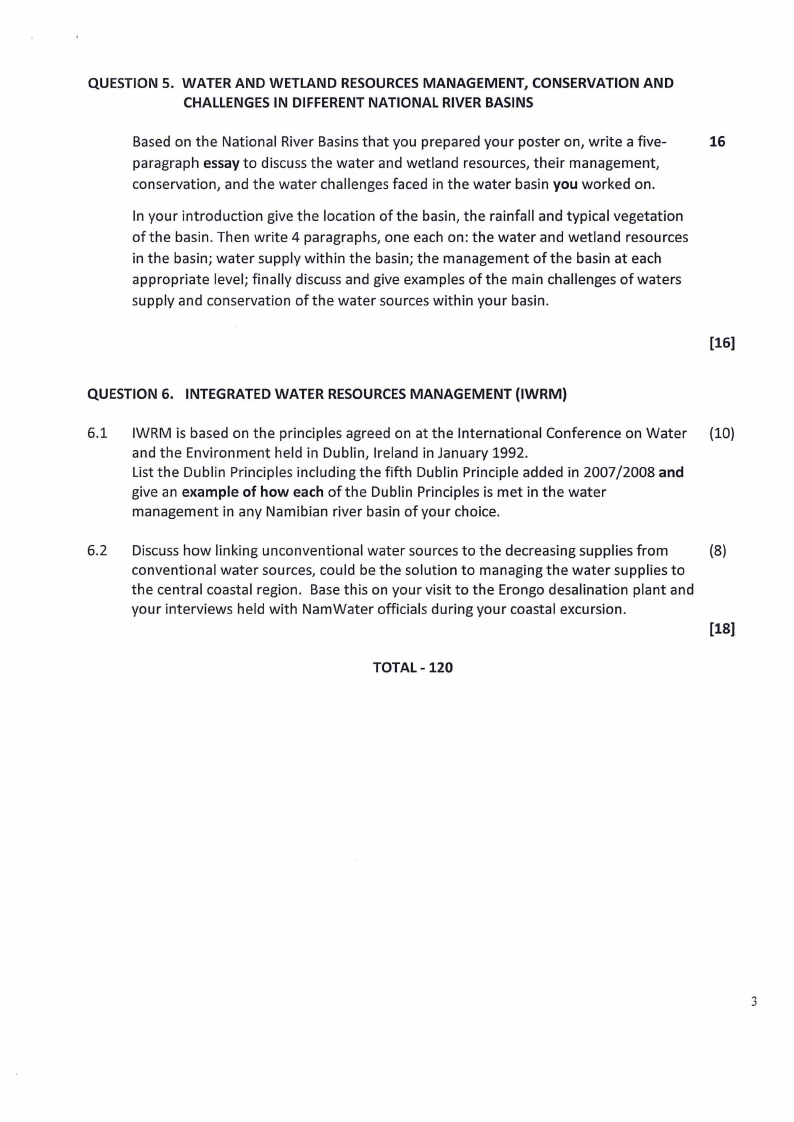 QUESTION 5. WATER AND WETLAND RESOURCES MANAGEMENT, CONSERVATION AND CHALLENGES IN DIFFERENT NATIONAL RIVER BASINS

Based on the National River Basins that you prepared your poster on, write a five-paragraph essay to discuss the water and wetland resources, their management, conservation, and the water challenges faced in the water basin you worked on. 16

In your introduction give the location of the basin, the rainfall and typical vegetation of the basin. Then write 4 paragraphs, one each on: the water and wetland resources in the basin; water supply within the basin; the management of the basin at each appropriate level; finally discuss and give examples of the main challenges of waters supply and conservation of the water sources within your basin.

[16]

QUESTION 6. INTEGRATED WATER RESOURCES MANAGEMENT (IWRM)

6.1 IWRM is based on the principles agreed on at the International Conference on Water and the Environment held in Dublin, Ireland in January 1992. (10)
List the Dublin Principles including the fifth Dublin Principle added in 2007/2008 and give an example of how each of the Dublin Principles is met in the water management in any Namibian river basin of your choice.

6.2 Discuss how linking unconventional water sources to the decreasing supplies from conventional water sources, could be the solution to managing the water supplies to the central coastal region. Base this on your visit to the Erongo desalination plant and your interviews held with NamWater officials during your coastal excursion. (8)

[18]

TOTAL - 120

3